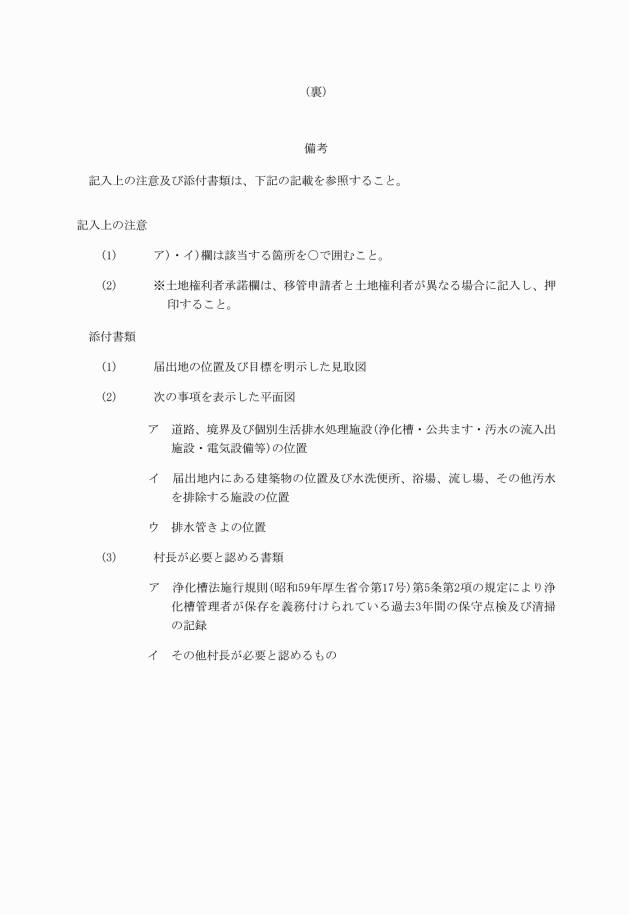 （裏）

備考

記入上の注意及び添付書類は、下記の記載を参照すること。

記入上の注意

(1)　ア)・イ)欄は該当する箇所を○で囲むこと。

(2)　※土地権利者承諾欄は、移管申請者と土地権利者が異なる場合に記入し、押印すること。

添付書類

(1)　届出地の位置及び目標を明示した見取図

(2)　次の事項を表示した平面図

ア　道路、境界及び個別生活排水処理施設(浄化槽・公共ます・汚水の流入出施設・電気設備等)の位置

イ　届出地内にある建築物の位置及び水洗便所、浴場、流し場、その他汚水を排除する施設の位置

ウ　排水管きよの位置

(3)　村長が必要と認める書類

ア　浄化槽法施行規則(昭和59年厚生省令第17号)第5条第2項の規定により浄化槽管理者が保存を義務付けられている過去3年間の保守点検及び清掃の記録

イ　その他村長が必要と認めるもの